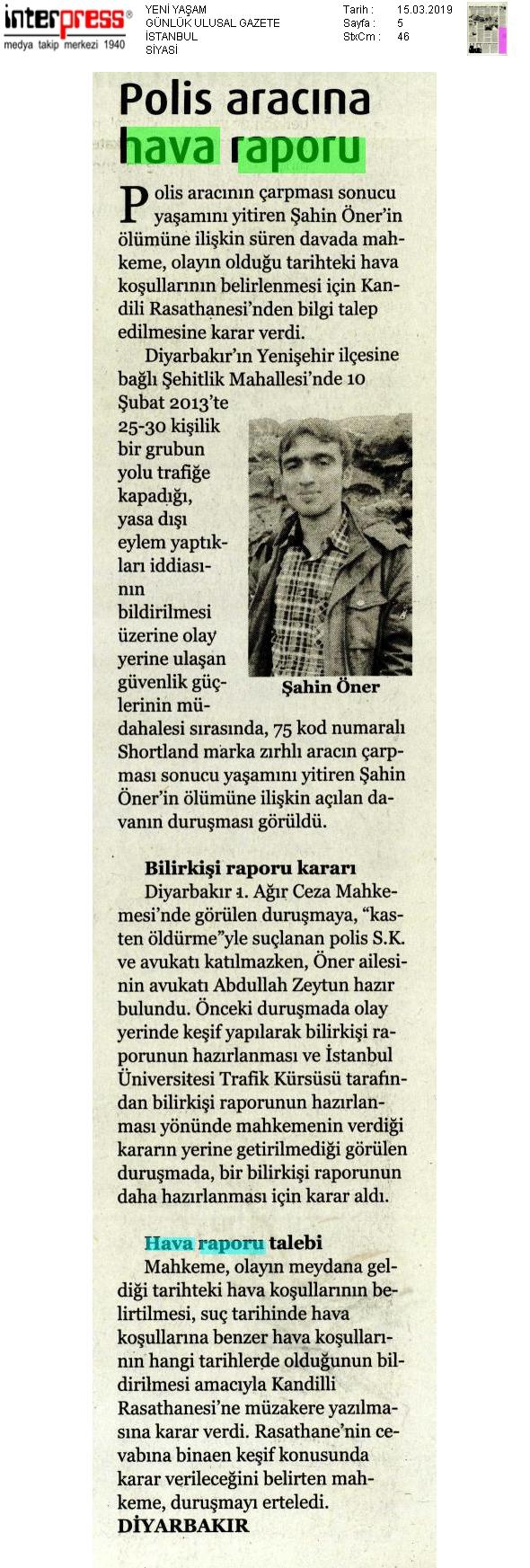 interpress®
medya takip merkezi 1940

YENİ YAŞAM
GÜNLÜK ULUSAL GAZETE
İSTANBUL
SİYASİ

Tarih : 15.03.2019
Sayfa : 5
StxCm : 46

Polis aracına hava raporu

Polis aracının çarpması sonucu yaşamını yitiren Şahin Öner'in ölümüne ilişkin süren davada mahkeme, olayın olduğu tarihteki hava koşullarının belirlenmesi için Kandili Rasathanesi'nden bilgi talep edilmesine karar verdi.

Diyarbakır'ın Yenişehir ilçesine bağlı Şehitlik Mahallesi'nde 10 Şubat 2013'te 25-30 kişilik bir grubun yolu trafiğe kapadığı, yasa dışı eylem yaptıkları iddiasının bildirilmesi üzerine olay yerine ulaşan güvenlik güçlerinin müdahalesi sırasında, 75 kod numaralı Shortland marka zırhlı aracın çarpması sonucu yaşamını yitiren Şahin Öner'in ölümüne ilişkin açılan davanın duruşması görüldü.

Şahin Öner

Bilirkişi raporu kararı

Diyarbakır 1. Ağır Ceza Mahkemesi'nde görülen duruşmaya, "kasten öldürme"yle suçlanan polis S.K. ve avukatı katılmazken, Öner ailesinin avukatı Abdullah Zeytun hazır bulundu. Önceki duruşmada olay yerinde keşif yapılarak bilirkişi raporunun hazırlanması ve İstanbul Üniversitesi Trafik Kürsüsü tarafından bilirkişi raporunun hazırlanması yönünde mahkemenin verdiği kararın yerine getirilmediği görülen duruşmada, bir bilirkişi raporunun daha hazırlanması için karar aldı.

Hava raporu talebi

Mahkeme, olayın meydana geldiği tarihteki hava koşullarının belirtilmesi, suç tarihinde hava koşullarına benzer hava koşullarının hangi tarihlerde olduğunun bildirilmesi amacıyla Kandilli Rasathanesi'ne müzakere yazılmasına karar verdi. Rasathane'nin cevabına binaen keşif konusunda karar verileceğini belirten mahkeme, duruşmayı erteledi.
DİYARBAKIR